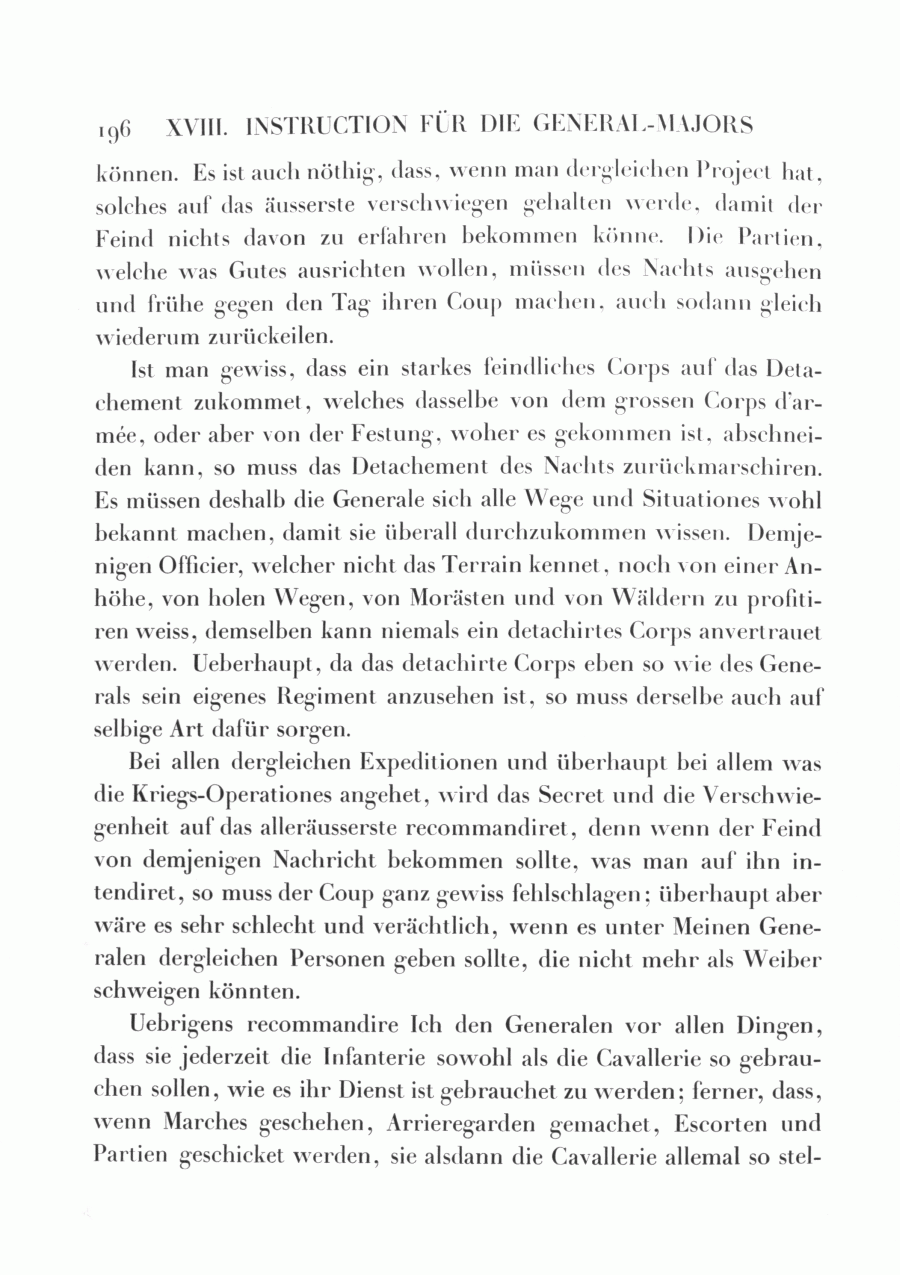 196 XVIII. INSTRUCTION FÜR DIE GENERAL-MAJORS

können. Es ist auch nöthig, dass, wenn man dergleichen Project hat, solches auf das äusserste verschwiegen gehalten werde, damit der Feind nichts davon zu erfahren bekommen könne. Die Partien, welche was Gutes ausrichten wollen, müssen des Nachts ausgehen und frühe gegen den Tag ihren Coup machen, auch sodann gleich wiederum zurückeilen.

Ist man gewiss, dass ein starkes feindliches Corps auf das Detachement zukommet, welches dasselbe von dem grossen Corps d'armée, oder aber von der Festung, woher es gekommen ist, abschneiden kann, so muss das Detachement des Nachts zurückmarschiren. Es müssen deshalb die Generale sich alle Wege und Situationes wohl bekannt machen, damit sie überall durchzukommen wissen. Demjenigen Officier, welcher nicht das Terrain kennet, noch von einer Anhöhe, von holen Wegen, von Morästen und von Wäldern zu profitiren weiss, demselben kann niemals ein detachirtes Corps anvertrauet werden. Ueberhaupt, da das detachirte Corps eben so wie des Generals sein eigenes Regiment anzusehen ist, so muss derselbe auch auf selbige Art dafür sorgen.

Bei allen dergleichen Expeditionen und überhaupt bei allem was die Kriegs-Operationes angehet, wird das Secret und die Verschwiegenheit auf das alleräusserste recommandiret, denn wenn der Feind von demjenigen Nachricht bekommen sollte, was man auf ihn intendiret, so muss der Coup ganz gewiss fehlschlagen; überhaupt aber wäre es sehr schlecht und verächtlich, wenn es unter Meinen Generalen dergleichen Personen geben sollte, die nicht mehr als Weiber schweigen könnten.

Uebrigens recommandire Ich den Generalen vor allen Dingen, dass sie jederzeit die Infanterie sowohl als die Cavallerie so gebrauchen sollen, wie es ihr Dienst ist gebrauchet zu werden; ferner, dass, wenn Marches geschehen, Arrieregarden gemachet, Escorten und Partien geschicket werden, sie alsdann die Cavallerie allemal so stel-